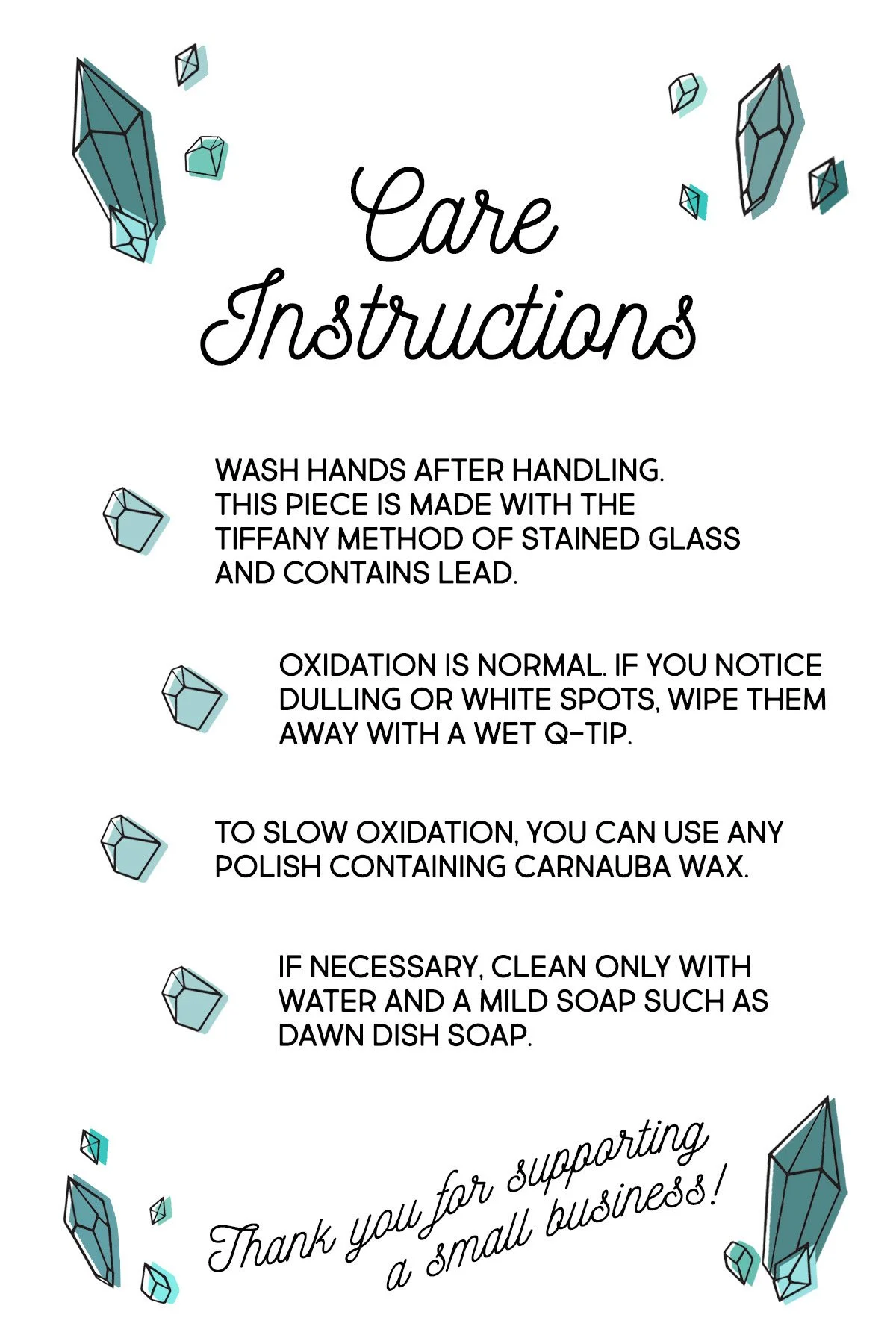 Care Instructions

WASH HANDS AFTER HANDLING. THIS PIECE IS MADE WITH THE TIFFANY METHOD OF STAINED GLASS AND CONTAINS LEAD.

OXIDATION IS NORMAL. IF YOU NOTICE DULLING OR WHITE SPOTS, WIPE THEM AWAY WITH A WET Q-TIP.

TO SLOW OXIDATION, YOU CAN USE ANY POLISH CONTAINING CARNAUBA WAX.

IF NECESSARY, CLEAN ONLY WITH WATER AND A MILD SOAP SUCH AS DAWN DISH SOAP.

Thank you for supporting a small business!